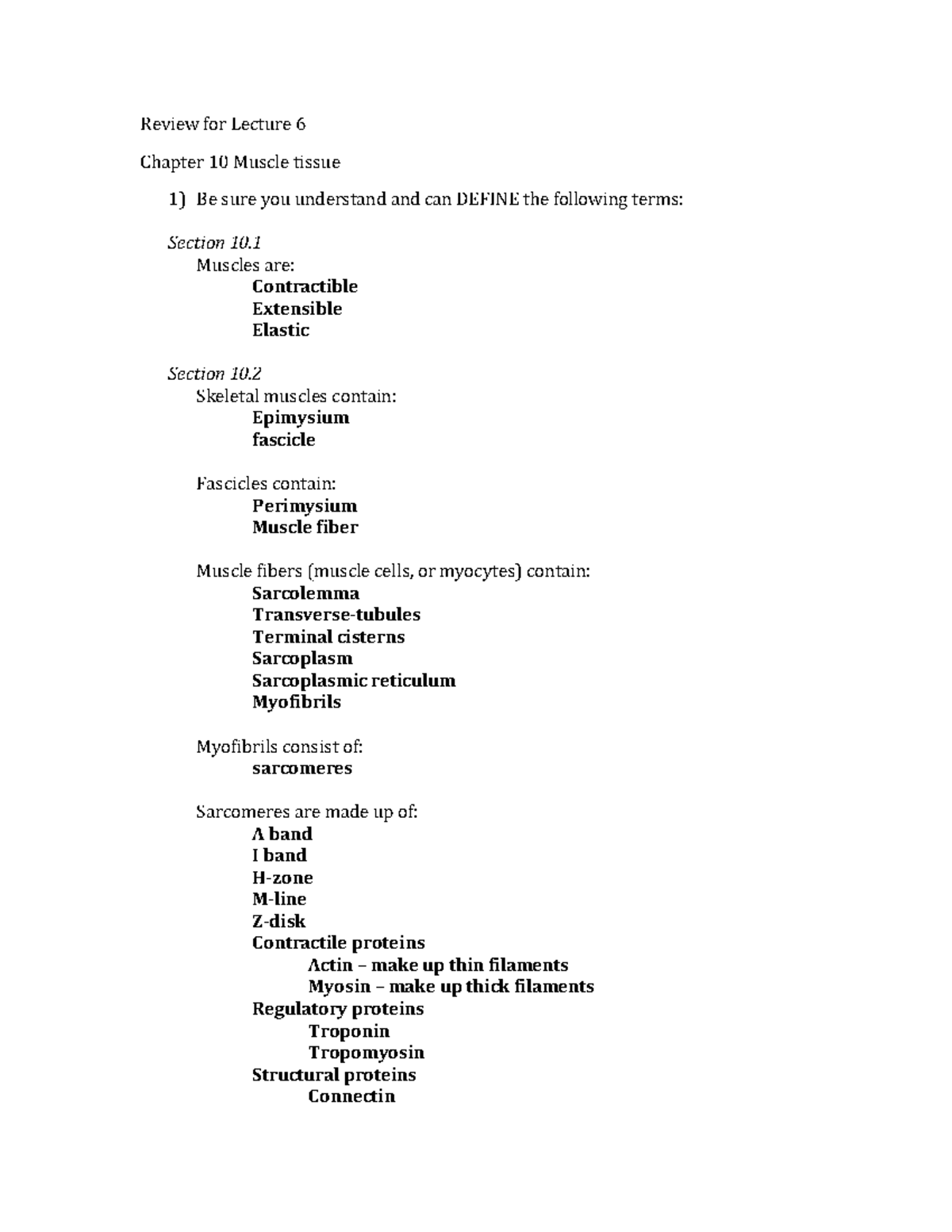 Review for Lecture 6

Chapter 10 Muscle tissue

1) Be sure you understand and can DEFINE the following terms:

Section 10.1
Muscles are:
Contractible
Extensible
Elastic

Section 10.2
Skeletal muscles contain:
Epimysium
fascicle

Fascicles contain:
Perimysium
Muscle fiber

Muscle fibers (muscle cells, or myocytes) contain:
Sarcolemma
Transverse-tubules
Terminal cisterns
Sarcoplasm
Sarcoplasmic reticulum
Myofibrils

Myofibrils consist of:
sarcomeres

Sarcomeres are made up of:
A band
I band
H-zone
M-line
Z-disk
Contractile proteins
Actin – make up thin filaments
Myosin – make up thick filaments
Regulatory proteins
Troponin
Tropomyosin
Structural proteins
Connectin